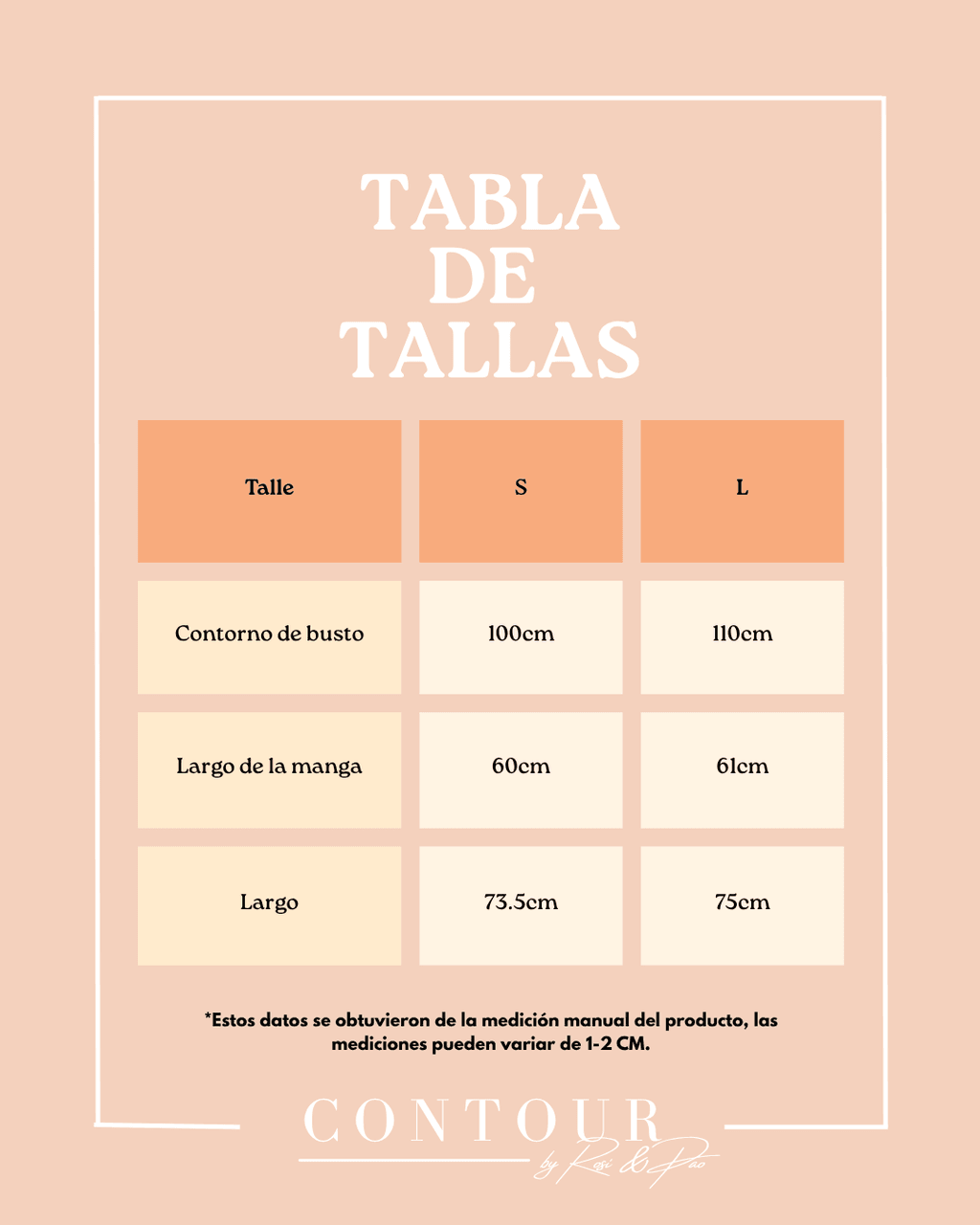 TABLA DE TALLAS

| Talle | S | L |
|---|---|---|
| Contorno de busto | 100cm | 110cm |
| Largo de la manga | 60cm | 61cm |
| Largo | 73.5cm | 75cm |

*Estos datos se obtuvieron de la medición manual del producto, las mediciones pueden variar de 1-2 CM.

CONTOUR
by Rosi & Pao